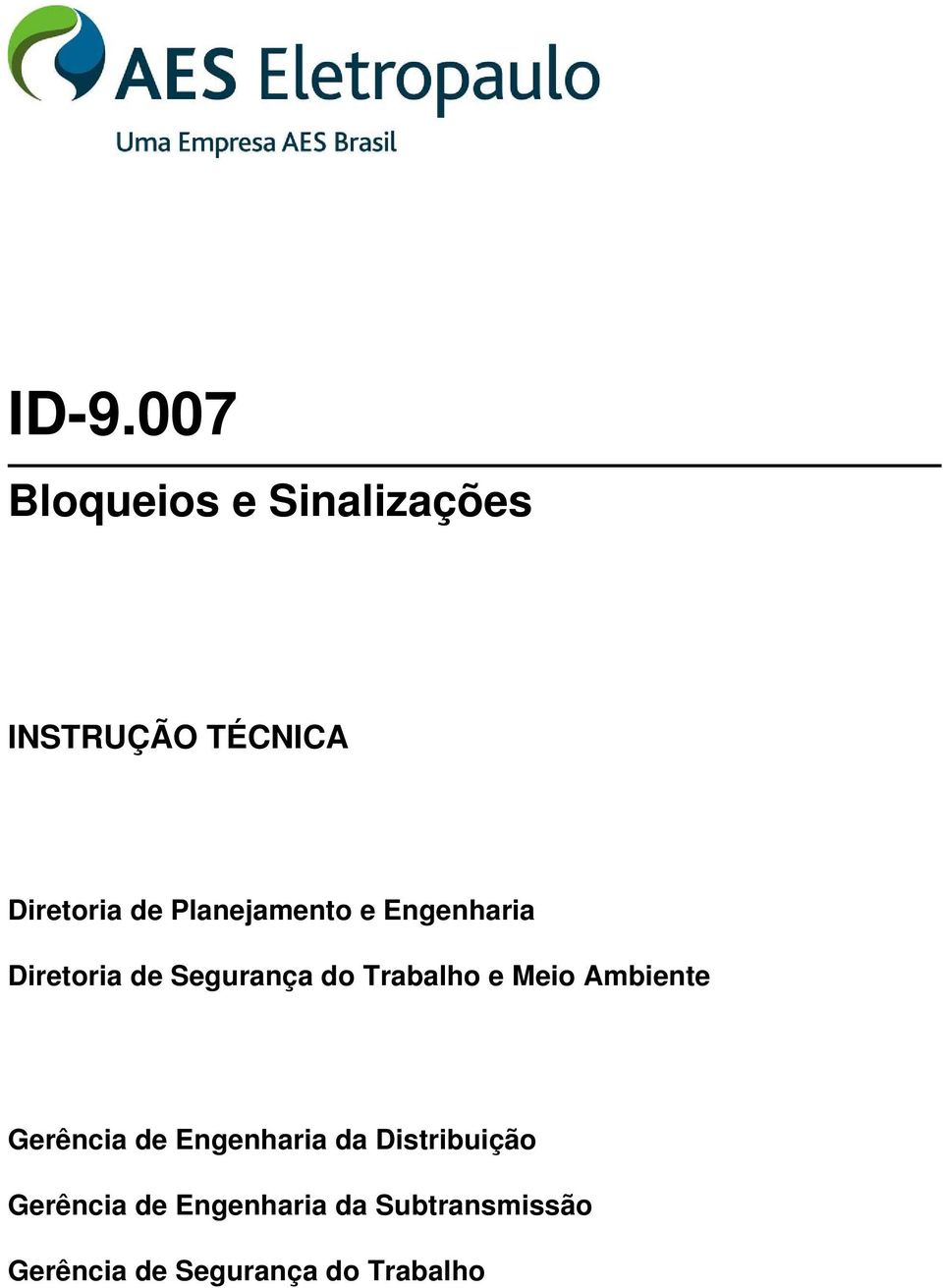 AES Eletropaulo
Uma Empresa AES Brasil

ID-9.007

Bloqueios e Sinalizações

INSTRUÇÃO TÉCNICA

Diretoria de Planejamento e Engenharia

Diretoria de Segurança do Trabalho e Meio Ambiente

Gerência de Engenharia da Distribuição

Gerência de Engenharia da Subtransmissão

Gerência de Segurança do Trabalho